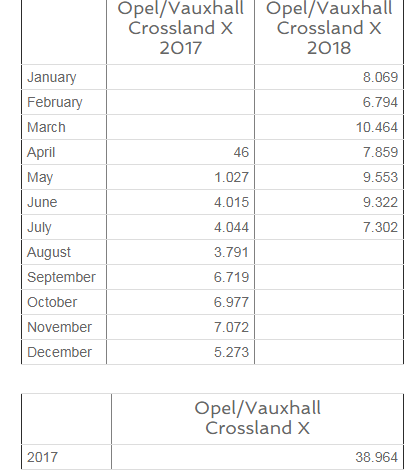 | | Opel/Vauxhall Crossland X 2017 | Opel/Vauxhall Crossland X 2018 |
|---|---|---|
| January | | 8.069 |
| February | | 6.794 |
| March | | 10.464 |
| April | 46 | 7.859 |
| May | 1.027 | 9.553 |
| June | 4.015 | 9.322 |
| July | 4.044 | 7.302 |
| August | 3.791 | |
| September | 6.719 | |
| October | 6.977 | |
| November | 7.072 | |
| December | 5.273 | |

| | Opel/Vauxhall Crossland X |
|---|---|
| 2017 | 38.964 |